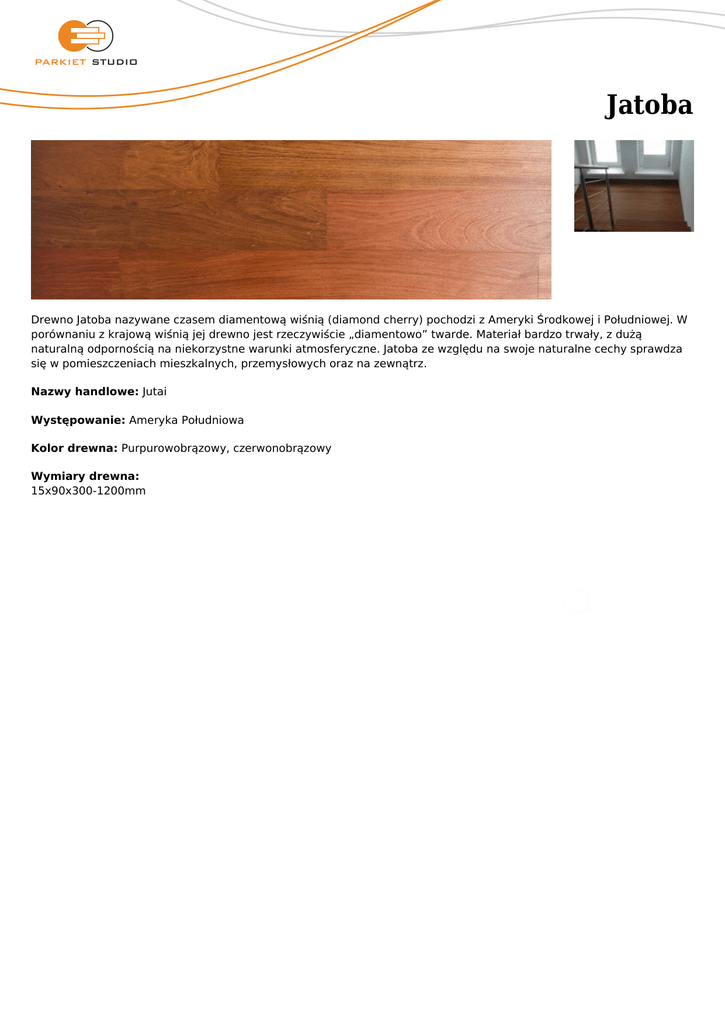 PARKIET STUDIO

Jatoba

Drewno Jatoba nazywane czasem diamentową wiśnią (diamond cherry) pochodzi z Ameryki Środkowej i Południowej. W porównaniu z krajową wiśnią jej drewno jest rzeczywiście „diamentowo” twarde. Materiał bardzo trwały, z dużą naturalną odpornością na niekorzystne warunki atmosferyczne. Jatoba ze względu na swoje naturalne cechy sprawdza się w pomieszczeniach mieszkalnych, przemysłowych oraz na zewnątrz.

Nazwy handlowe: Jutai

Występowanie: Ameryka Południowa

Kolor drewna: Purpurowobrązowy, czerwonobrązowy

Wymiary drewna:
15x90x300-1200mm